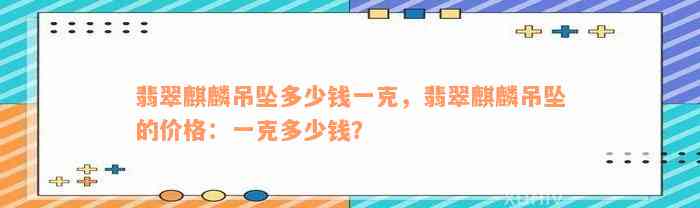 翡翠麒麟吊坠多少钱一克，翡翠麒麟吊坠的价格：一克多少钱？